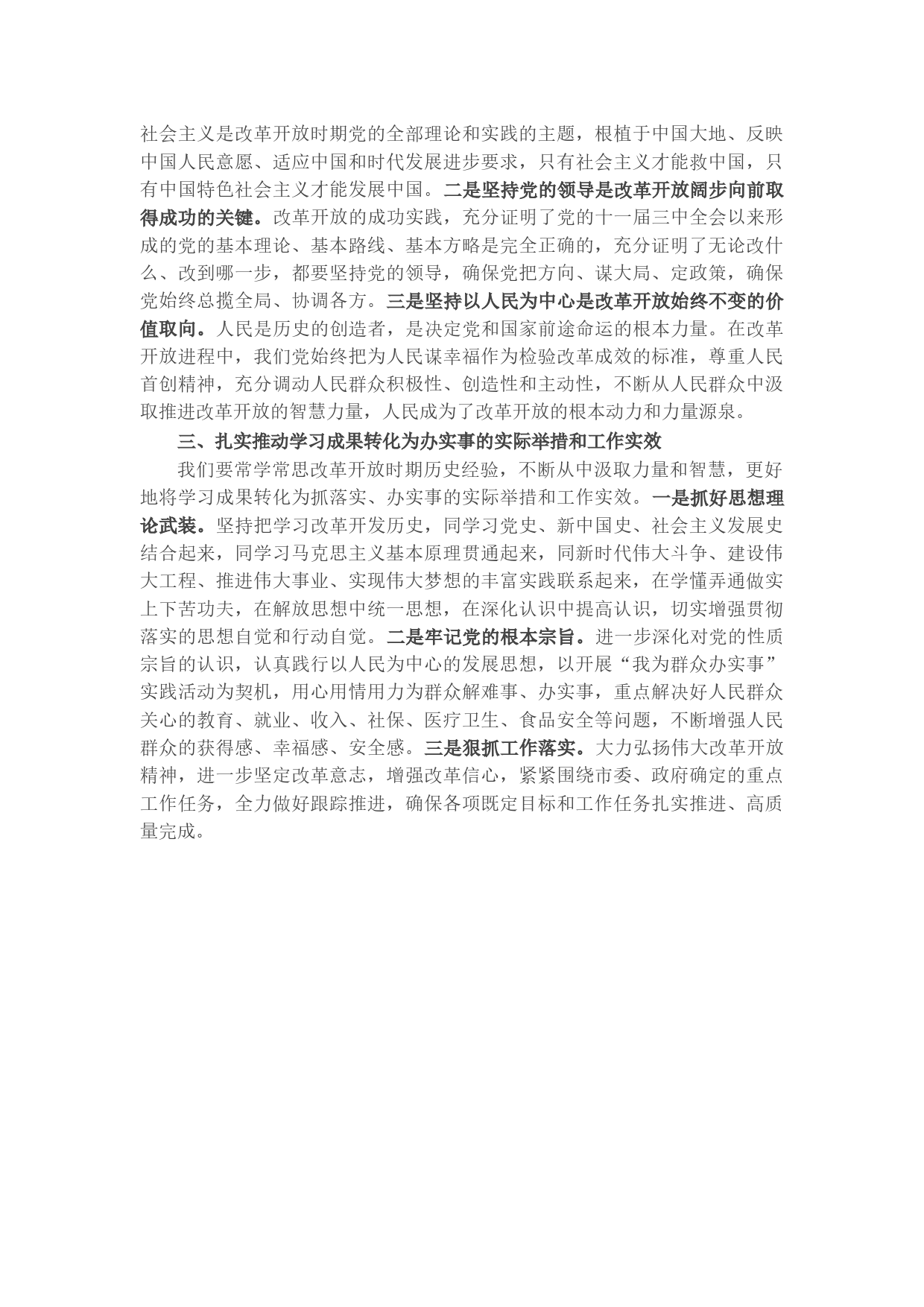 社会主义是改革开放时期党的全部理论和实践的主题，根植于中国大地、反映中国人民意愿、适应中国和时代发展进步要求，只有社会主义才能救中国，只有中国特色社会主义才能发展中国。二是坚持党的领导是改革开放阔步向前取得成功的关键。改革开放的成功实践，充分证明了党的十一届三中全会以来形成的党的基本理论、基本路线、基本方略是完全正确的，充分证明了无论改什么、改到哪一步，都要坚持党的领导，确保党把方向、谋大局、定政策，确保党始终总揽全局、协调各方。三是坚持以人民为中心是改革开放始终不变的价值取向。人民是历史的创造者，是决定党和国家前途命运的根本力量。在改革开放进程中，我们党始终把为人民谋幸福作为检验改革成效的标准，尊重人民首创精神，充分调动人民群众积极性、创造性和主动性，不断从人民群众中汲取推进改革开放的智慧力量，人民成为了改革开放的根本动力和力量源泉。

三、扎实推动学习成果转化为办实事的实际举措和工作实效

我们要常学常思改革开放时期历史经验，不断从中汲取力量和智慧，更好地将学习成果转化为抓落实、办实事的实际举措和工作实效。一是抓好思想理论武装。坚持把学习改革开发历史，同学习党史、新中国史、社会主义发展史结合起来，同学习马克思主义基本原理贯通起来，同新时代伟大斗争、建设伟大工程、推进伟大事业、实现伟大梦想的丰富实践联系起来，在学懂弄通做实上下苦功夫，在解放思想中统一思想，在深化认识中提高认识，切实增强贯彻落实的思想自觉和行动自觉。二是牢记党的根本宗旨。进一步深化对党的性质宗旨的认识，认真践行以人民为中心的发展思想，以开展“我为群众办实事”实践活动为契机，用心用情用力为群众解难事、办实事，重点解决好人民群众关心的教育、就业、收入、社保、医疗卫生、食品安全等问题，不断增强人民群众的获得感、幸福感、安全感。三是狠抓工作落实。大力弘扬伟大改革开放精神，进一步坚定改革意志，增强改革信心，紧紧围绕市委、政府确定的重点工作任务，全力做好跟踪推进，确保各项既定目标和工作任务扎实推进、高质量完成。